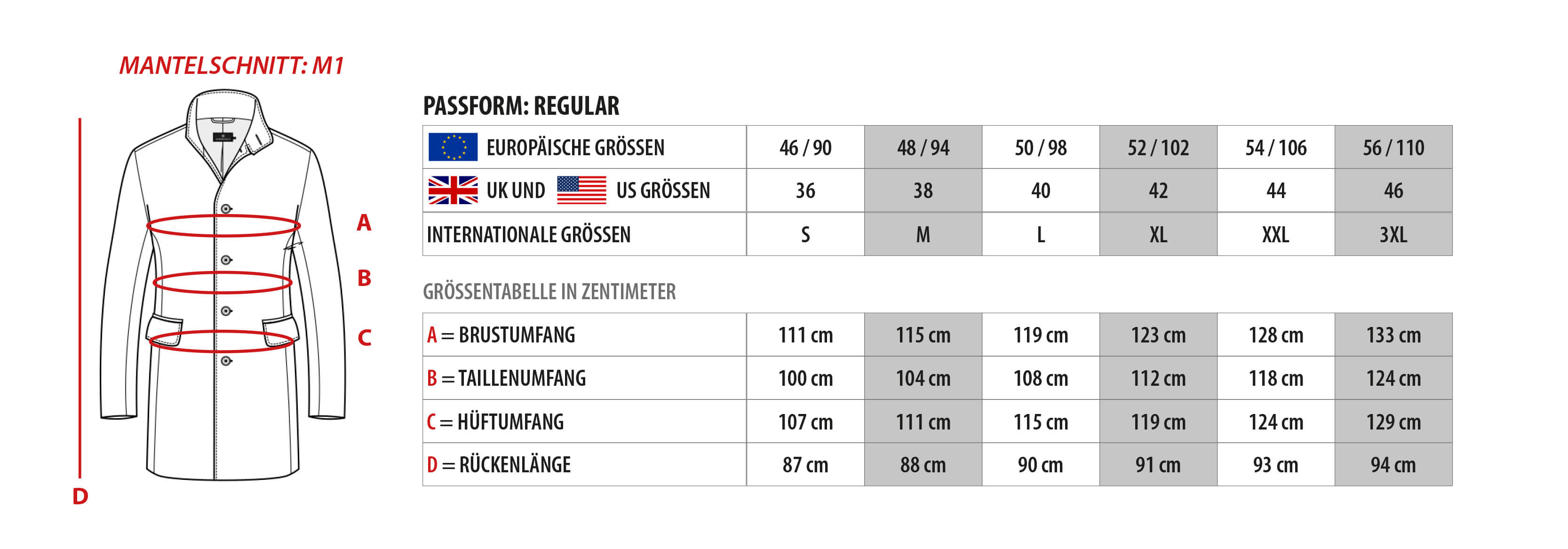 MANTELSCHNITT: M1

A
B
C
D

PASSFORM: REGULAR

| EUROPÄISCHE GRÖSSEN | 46 / 90 | 48 / 94 | 50 / 98 | 52 / 102 | 54 / 106 | 56 / 110 |
|---|---|---|---|---|---|---|
| UK UND US GRÖSSEN | 36 | 38 | 40 | 42 | 44 | 46 |
| INTERNATIONALE GRÖSSEN | S | M | L | XL | XXL | 3XL |

GRÖSSENTABELLE IN ZENTIMETER

| A = BRUSTUMFANG | 111 cm | 115 cm | 119 cm | 123 cm | 128 cm | 133 cm |
|---|---|---|---|---|---|---|
| B = TAILLENUMFANG | 100 cm | 104 cm | 108 cm | 112 cm | 118 cm | 124 cm |
| C = HÜFTUMFANG | 107 cm | 111 cm | 115 cm | 119 cm | 124 cm | 129 cm |
| D = RÜCKENLÄNGE | 87 cm | 88 cm | 90 cm | 91 cm | 93 cm | 94 cm |